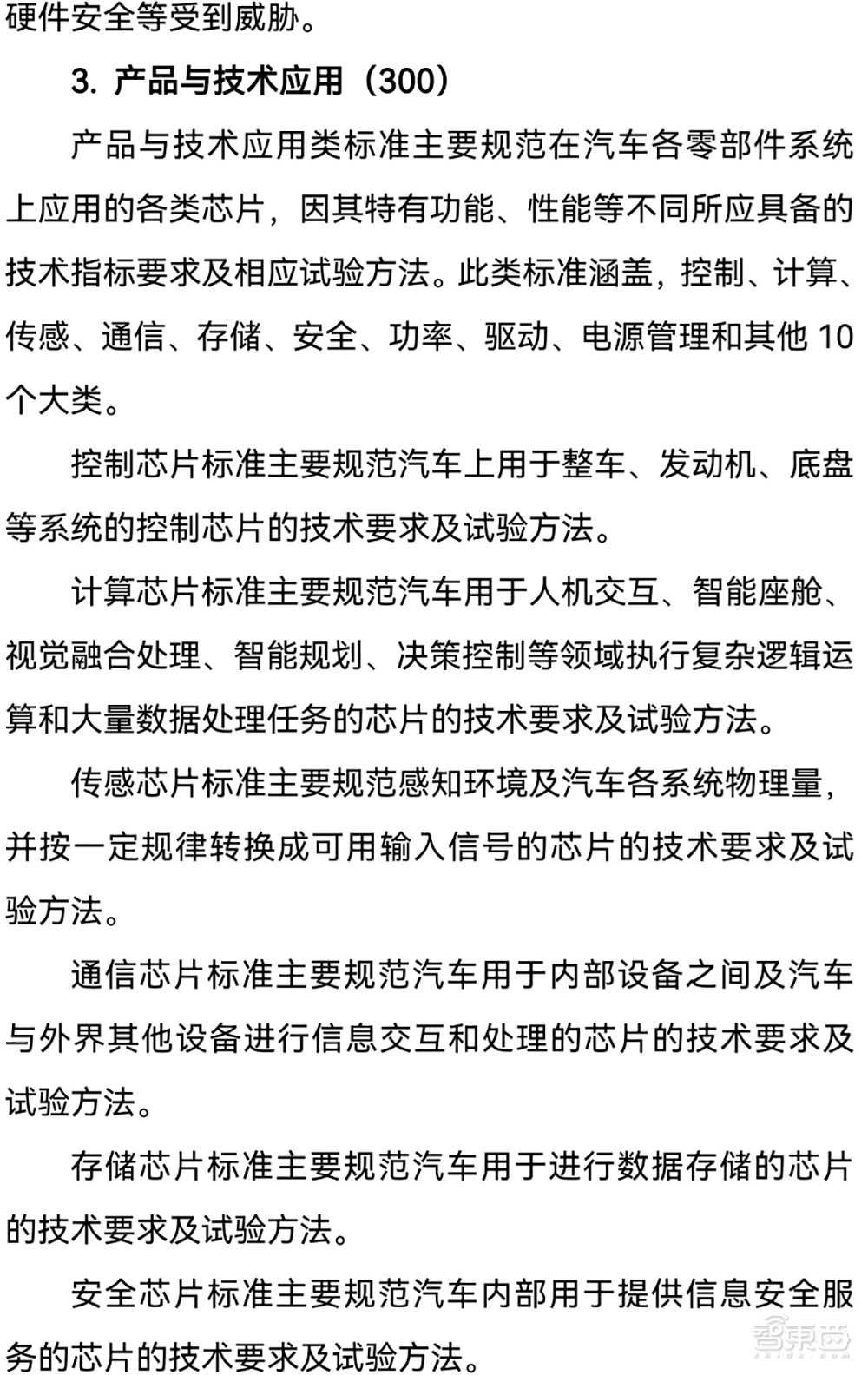 硬件安全等受到威胁。

3. 产品与技术应用（300）

产品与技术应用类标准主要规范在汽车各零部件系统上应用的各类芯片，因其特有功能、性能等不同所应具备的技术指标要求及相应试验方法。此类标准涵盖，控制、计算、传感、通信、存储、安全、功率、驱动、电源管理和其他 10 个大类。

控制芯片标准主要规范汽车上用于整车、发动机、底盘等系统的控制芯片的技术要求及试验方法。

计算芯片标准主要规范汽车用于人机交互、智能座舱、视觉融合处理、智能规划、决策控制等领域执行复杂逻辑运算和大量数据处理任务的芯片的技术要求及试验方法。

传感芯片标准主要规范感知环境及汽车各系统物理量，并按一定规律转换成可用输入信号的芯片的技术要求及试验方法。

通信芯片标准主要规范汽车用于内部设备之间及汽车与外界其他设备进行信息交互和处理的芯片的技术要求及试验方法。

存储芯片标准主要规范汽车用于进行数据存储的芯片的技术要求及试验方法。

安全芯片标准主要规范汽车内部用于提供信息安全服务的芯片的技术要求及试验方法。

智東西